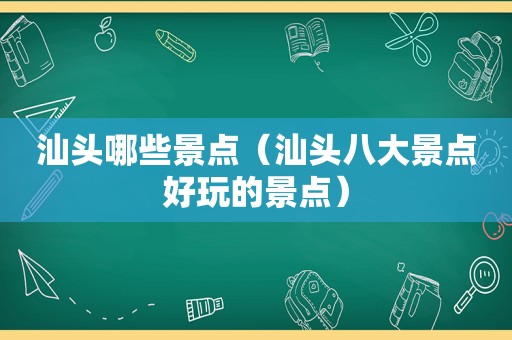 汕头哪些景点（汕头八大景点好玩的景点）